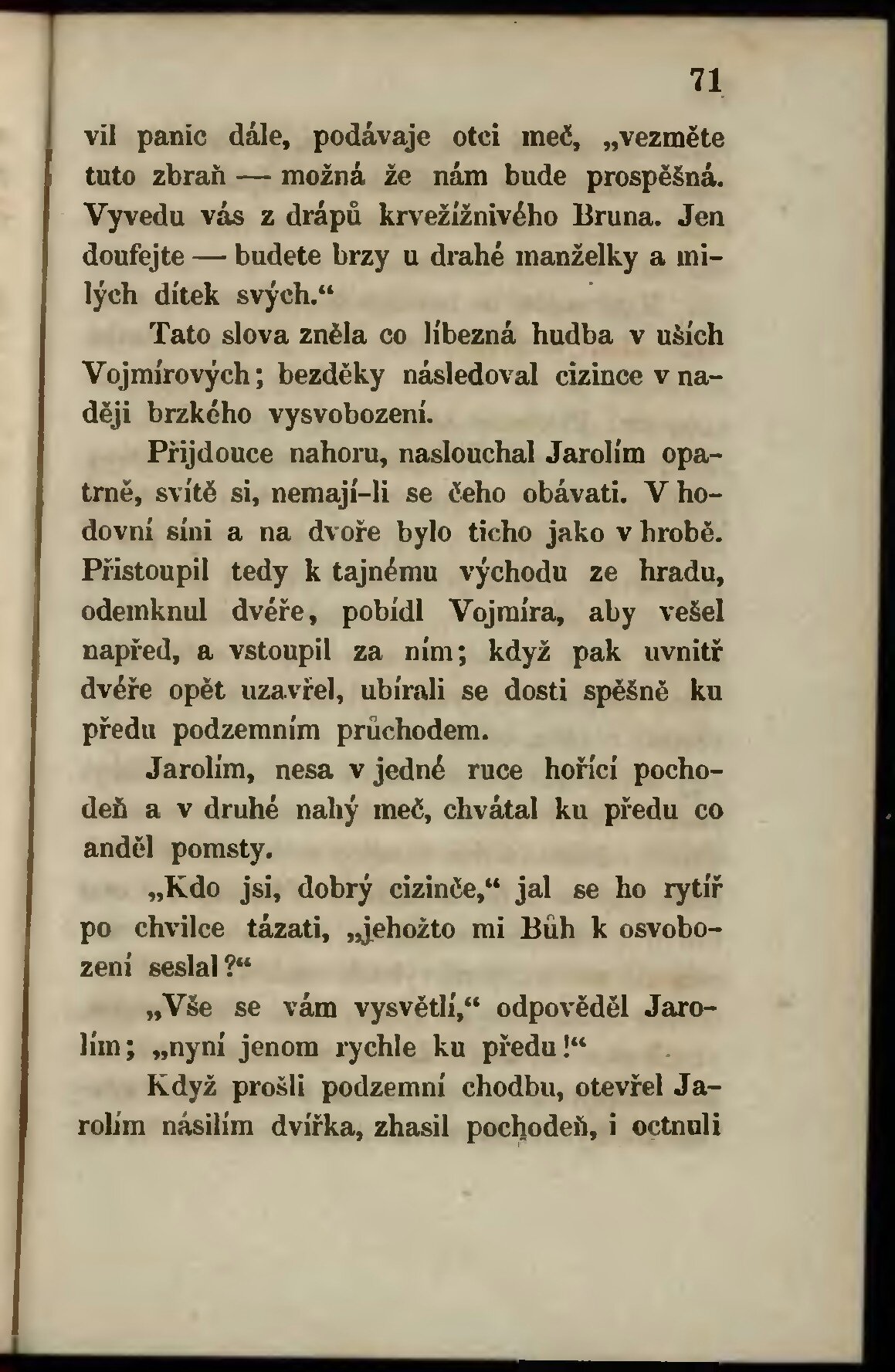 71

vil panic dále, podávaje otci meč, „vezměte tuto zbraň — možná že nám bude prospěšná. Vyvedu vás z drápů krvežížnivého Bruna. Jen doufejte — budete brzy u drahé manželky a milých dítek svých.“

Tato slova zněla co líbezná hudba v uších Vojmírových; bezděky následoval cizince v naději brzkého vysvobození.

Přijdouce nahoru, naslouchal Jarolím opatrně, svítě si, nemají-li se čeho obávati. V hodovní síni a na dvoře bylo ticho jako v hrobě. Přistoupil tedy k tajnému východu ze hradu, odemknul dvéře, pobídl Vojmíra, aby vešel napřed, a vstoupil za ním; když pak uvnitř dvéře opět uzavřel, ubírali se dosti spěšně ku předu podzemním průchodem.

Jarolím, nesa v jedné ruce hořící pochodeň a v druhé nahý meč, chvátal ku předu co anděl pomsty.

„Kdo jsi, dobrý cizinče,“ jal se ho rytíř po chvilce tázati, „jehožto mi Bůh k osvobození seslal?“

„Vše se vám vysvětlí,“ odpověděl Jarolím; „nyní jenom rychle ku předu!“

Když prošli podzemní chodbu, otevřel Jarolím násilím dvířka, zhasil pochodeň, i octnuli